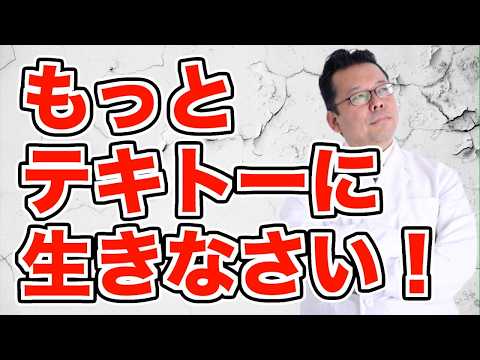 もっと
テキトーに
生きなさい！